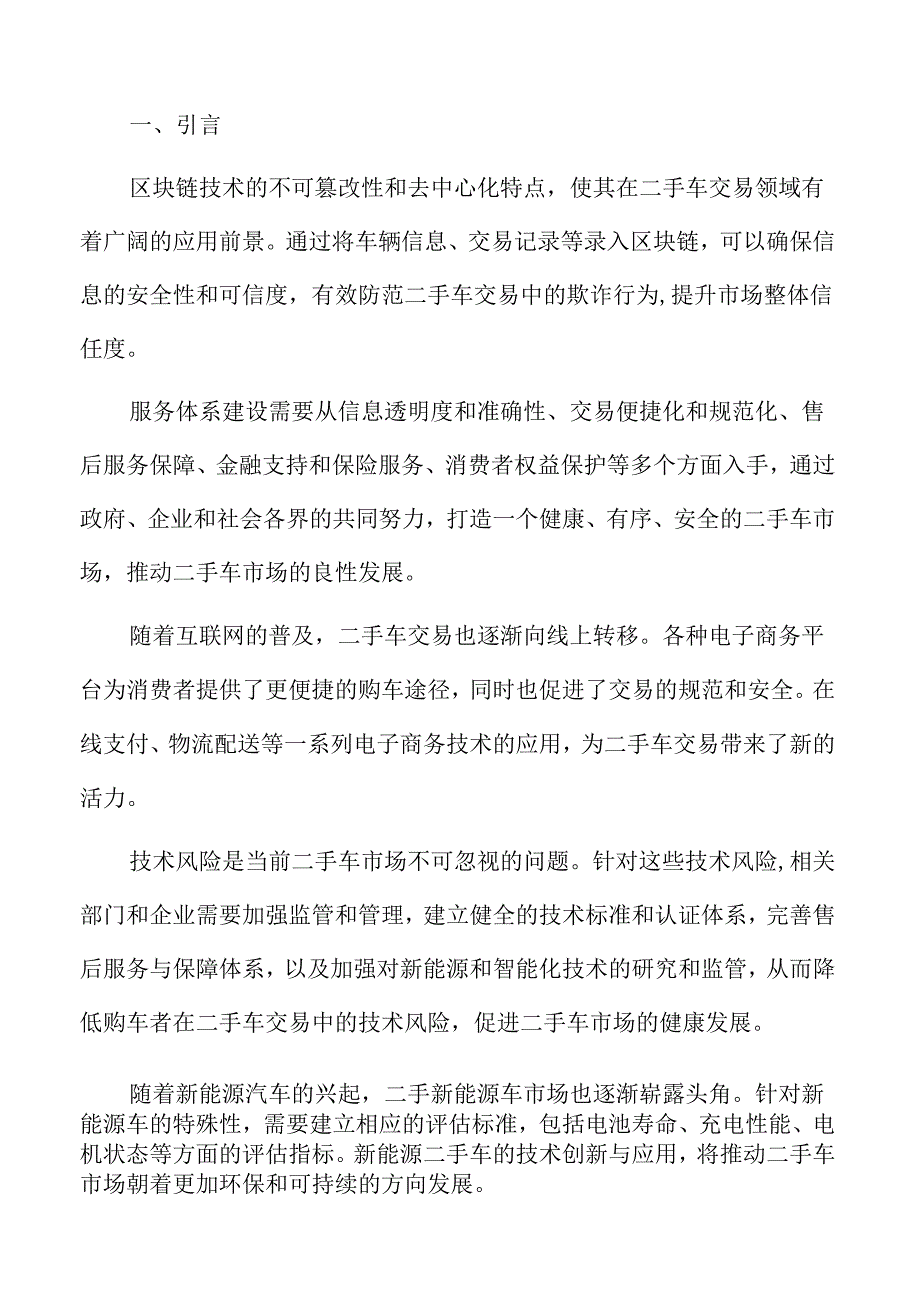 一、引言

区块链技术的不可篡改性和去中心化特点，使其在二手车交易领域有着广阔的应用前景。通过将车辆信息、交易记录等录入区块链，可以确保信息的安全性和可信度，有效防范二手车交易中的欺诈行为,提升市场整体信任度。

服务体系建设需要从信息透明度和准确性、交易便捷化和规范化、售后服务保障、金融支持和保险服务、消费者权益保护等多个方面入手，通过政府、企业和社会各界的共同努力，打造一个健康、有序、安全的二手车市场，推动二手车市场的良性发展。

随着互联网的普及，二手车交易也逐渐向线上转移。各种电子商务平台为消费者提供了更便捷的购车途径，同时也促进了交易的规范和安全。在线支付、物流配送等一系列电子商务技术的应用，为二手车交易带来了新的活力。

技术风险是当前二手车市场不可忽视的问题。针对这些技术风险,相关部门和企业需要加强监管和管理，建立健全的技术标准和认证体系，完善售后服务与保障体系，以及加强对新能源和智能化技术的研究和监管，从而降低购车者在二手车交易中的技术风险，促进二手车市场的健康发展。

随着新能源汽车的兴起，二手新能源车市场也逐渐崭露头角。针对新能源车的特殊性，需要建立相应的评估标准，包括电池寿命、充电性能、电机状态等方面的评估指标。新能源二手车的技术创新与应用，将推动二手车市场朝着更加环保和可持续的方向发展。